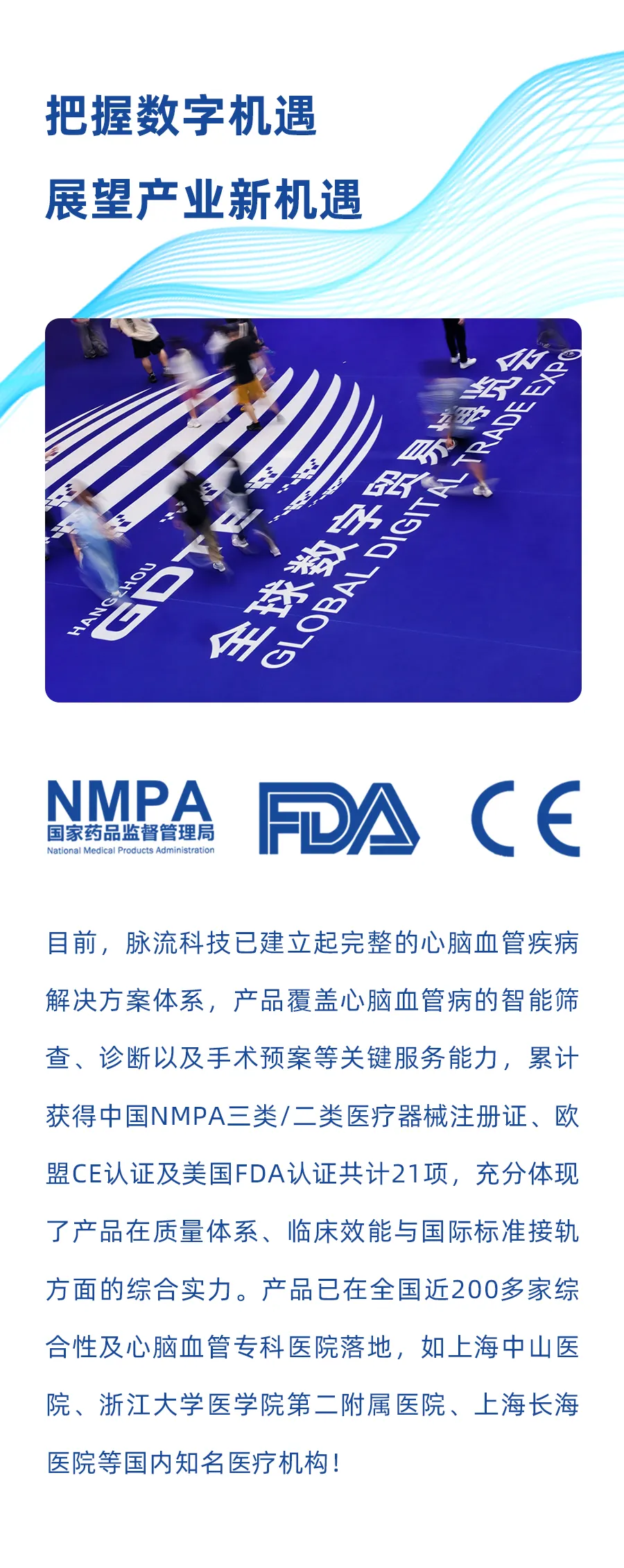 把握数字机遇

展望产业新机遇

HANGZHOU GDTE 全球数字贸易博览会 GLOBAL DIGITAL TRADE EXPO

NMPA
国家药品监督管理局
National Medical Products Administration

FDA

CE

目前，脉流科技已建立起完整的心脑血管疾病解决方案体系，产品覆盖心脑血管病的智能筛查、诊断以及手术预案等关键服务能力，累计获得中国NMPA三类/二类医疗器械注册证、欧盟CE认证及美国FDA认证共计21项，充分体现了产品在质量体系、临床效能与国际标准接轨方面的综合实力。产品已在全国近200多家综合性及心脑血管专科医院落地，如上海中山医院、浙江大学医学院第二附属医院、上海长海医院等国内知名医疗机构！